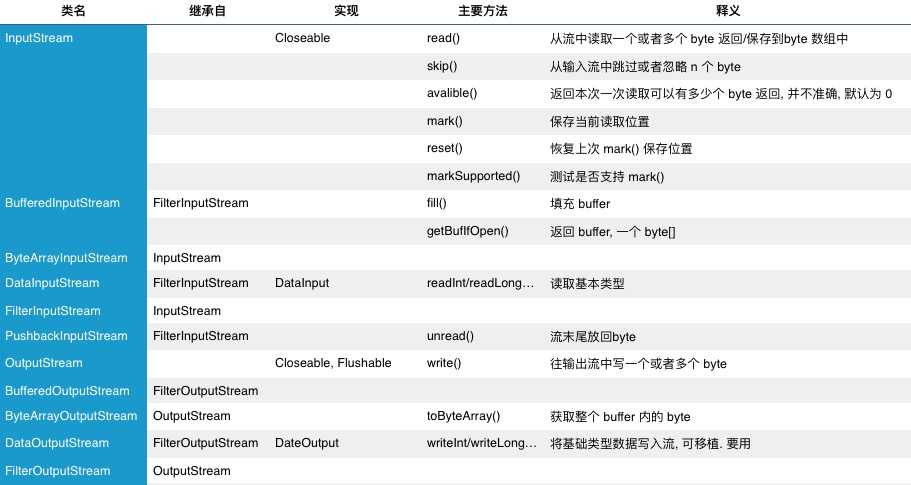 | 类名 | 继承自 | 实现 | 主要方法 | 释义 |
|---|---|---|---|---|
| InputStream | | Closeable | read() | 从流中读取一个或者多个 byte 返回/保存到byte 数组中 |
| | | | skip() | 从输入流中跳过或者忽略 n 个 byte |
| | | | avalible() | 返回本次一次读取可以有多少个 byte 返回, 并不准确, 默认为 0 |
| | | | mark() | 保存当前读取位置 |
| | | | reset() | 恢复上次 mark() 保存位置 |
| | | | markSupported() | 测试是否支持 mark() |
| BufferedInputStream | FilterInputStream | | fill() | 填充 buffer |
| | | | getBufIfOpen() | 返回 buffer, 一个 byte[] |
| ByteArrayInputStream | InputStream | | | |
| DataInputStream | FilterInputStream | DataInput | readInt/readLong... | 读取基本类型 |
| FilterInputStream | InputStream | | | |
| PushbackInputStream | FilterInputStream | | unread() | 流末尾放回byte |
| OutputStream | | Closeable, Flushable | write() | 往输出流中写一个或者多个 byte |
| BufferedOutputStream | FilterOutputStream | | | |
| ByteArrayOutputStream | OutputStream | | toByteArray() | 获取整个 buffer 内的 byte |
| DataOutputStream | FilterOutputStream | DateOutput | writeInt/writeLong... | 将基础类型数据写入流, 可移植. 要用 |
| FilterOutputStream | OutputStream | | | |